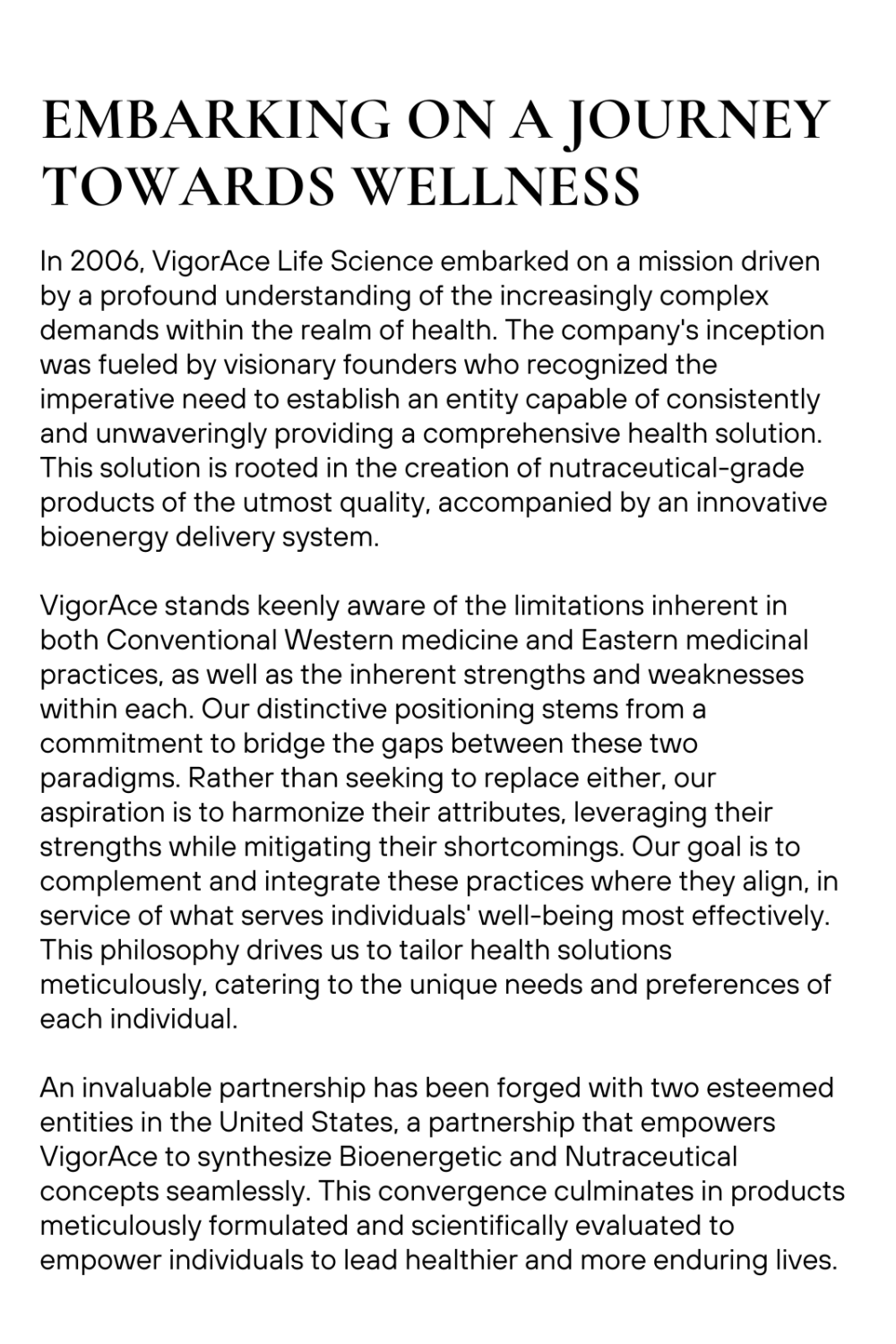 EMBARKING ON A JOURNEY TOWARDS WELLNESS

In 2006, VigorAce Life Science embarked on a mission driven by a profound understanding of the increasingly complex demands within the realm of health. The company's inception was fueled by visionary founders who recognized the imperative need to establish an entity capable of consistently and unwaveringly providing a comprehensive health solution. This solution is rooted in the creation of nutraceutical-grade products of the utmost quality, accompanied by an innovative bioenergy delivery system.

VigorAce stands keenly aware of the limitations inherent in both Conventional Western medicine and Eastern medicinal practices, as well as the inherent strengths and weaknesses within each. Our distinctive positioning stems from a commitment to bridge the gaps between these two paradigms. Rather than seeking to replace either, our aspiration is to harmonize their attributes, leveraging their strengths while mitigating their shortcomings. Our goal is to complement and integrate these practices where they align, in service of what serves individuals' well-being most effectively. This philosophy drives us to tailor health solutions meticulously, catering to the unique needs and preferences of each individual.

An invaluable partnership has been forged with two esteemed entities in the United States, a partnership that empowers VigorAce to synthesize Bioenergetic and Nutraceutical concepts seamlessly. This convergence culminates in products meticulously formulated and scientifically evaluated to empower individuals to lead healthier and more enduring lives.